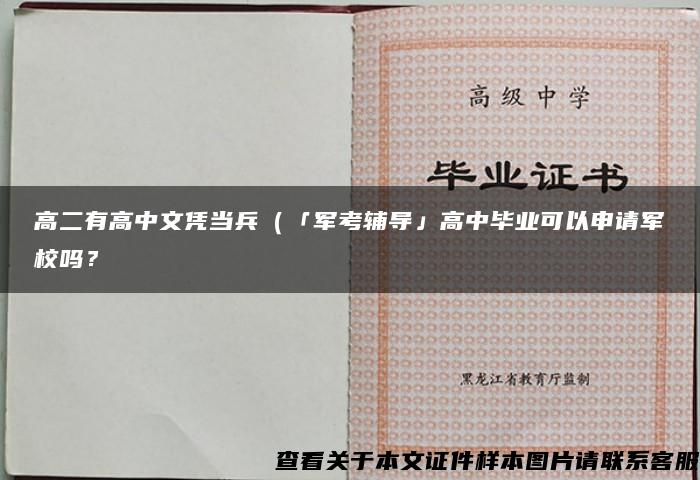 高级中学

毕业证书

高二有高中文凭当兵（「军考辅导」高中毕业可以申请军校吗？

黑龙江省教育厅监制

查看关于本文证件样本图片请联系客服